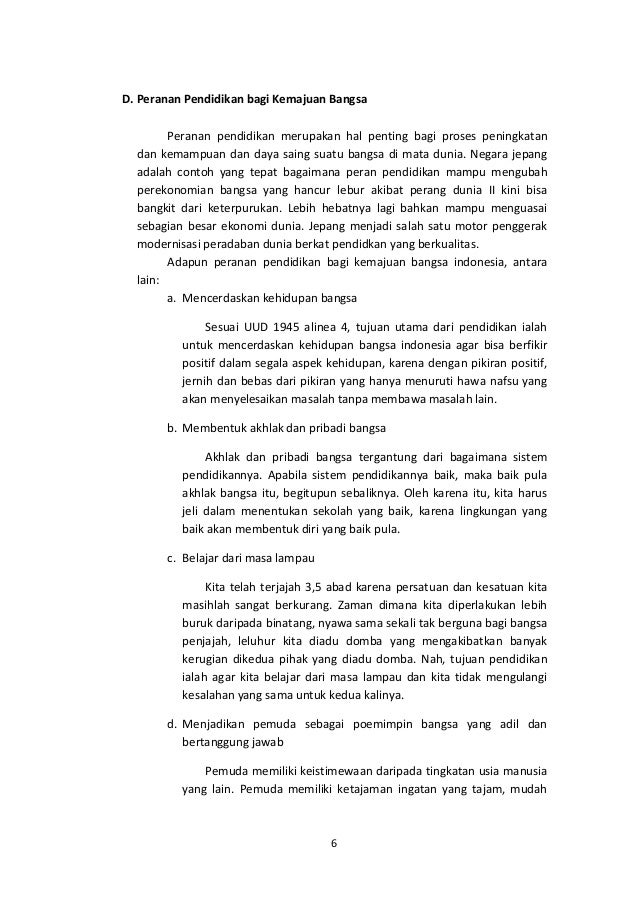 D. Peranan Pendidikan bagi Kemajuan Bangsa

Peranan pendidikan merupakan hal penting bagi proses peningkatan dan kemampuan dan daya saing suatu bangsa di mata dunia. Negara jepang adalah contoh yang tepat bagaimana peran pendidikan mampu mengubah perekonomian bangsa yang hancur lebur akibat perang dunia II kini bisa bangkit dari keterpurukan. Lebih hebatnya lagi bahkan mampu menguasai sebagian besar ekonomi dunia. Jepang menjadi salah satu motor penggerak modernisasi peradaban dunia berkat pendidkan yang berkualitas.

Adapun peranan pendidikan bagi kemajuan bangsa indonesia, antara lain:

a. Mencerdaskan kehidupan bangsa

Sesuai UUD 1945 alinea 4, tujuan utama dari pendidikan ialah untuk mencerdaskan kehidupan bangsa indonesia agar bisa berfikir positif dalam segala aspek kehidupan, karena dengan pikiran positif, jernih dan bebas dari pikiran yang hanya menuruti hawa nafsu yang akan menyelesaikan masalah tanpa membawa masalah lain.

b. Membentuk akhlak dan pribadi bangsa

Akhlak dan pribadi bangsa tergantung dari bagaimana sistem pendidikannya. Apabila sistem pendidikannya baik, maka baik pula akhlak bangsa itu, begitupun sebaliknya. Oleh karena itu, kita harus jeli dalam menentukan sekolah yang baik, karena lingkungan yang baik akan membentuk diri yang baik pula.

c. Belajar dari masa lampau

Kita telah terjajah 3,5 abad karena persatuan dan kesatuan kita masihlah sangat berkurang. Zaman dimana kita diperlakukan lebih buruk daripada binatang, nyawa sama sekali tak berguna bagi bangsa penjajah, leluhur kita diadu domba yang mengakibatkan banyak kerugian dikedua pihak yang diadu domba. Nah, tujuan pendidikan ialah agar kita belajar dari masa lampau dan kita tidak mengulangi kesalahan yang sama untuk kedua kalinya.

d. Menjadikan pemuda sebagai poemimpin bangsa yang adil dan bertanggung jawab

Pemuda memiliki keistimewaan daripada tingkatan usia manusia yang lain. Pemuda memiliki ketajaman ingatan yang tajam, mudah

6